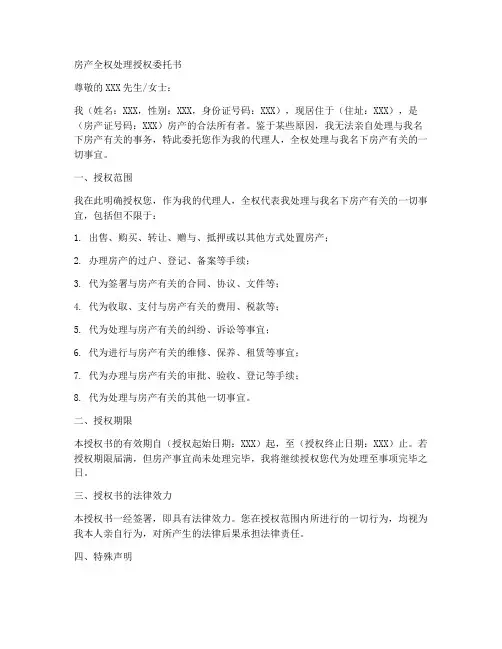 房产全权处理授权委托书

尊敬的XXX先生/女士：

我（姓名：XXX，性别：XXX，身份证号码：XXX），现居住于（住址：XXX），是（房产证号码：XXX）房产的合法所有者。鉴于某些原因，我无法亲自处理与我名下房产有关的事务，特此委托您作为我的代理人，全权处理与我名下房产有关的一切事宜。

一、授权范围

我在此明确授权您，作为我的代理人，全权代表我处理与我名下房产有关的一切事宜，包括但不限于：

1. 出售、购买、转让、赠与、抵押或以其他方式处置房产；

2. 办理房产的过户、登记、备案等手续；

3. 代为签署与房产有关的合同、协议、文件等；

4. 代为收取、支付与房产有关的费用、税款等；

5. 代为处理与房产有关的纠纷、诉讼等事宜；

6. 代为进行与房产有关的维修、保养、租赁等事宜；

7. 代为办理与房产有关的审批、验收、登记等手续；

8. 代为处理与房产有关的其他一切事宜。

二、授权期限

本授权书的有效期自（授权起始日期：XXX）起，至（授权终止日期：XXX）止。若授权期限届满，但房产事宜尚未处理完毕，我将继续授权您代为处理至事项完毕之日。

三、授权书的法律效力

本授权书一经签署，即具有法律效力。您在授权范围内所进行的一切行为，均视为我本人亲自行为，对所产生的法律后果承担法律责任。

四、特殊声明